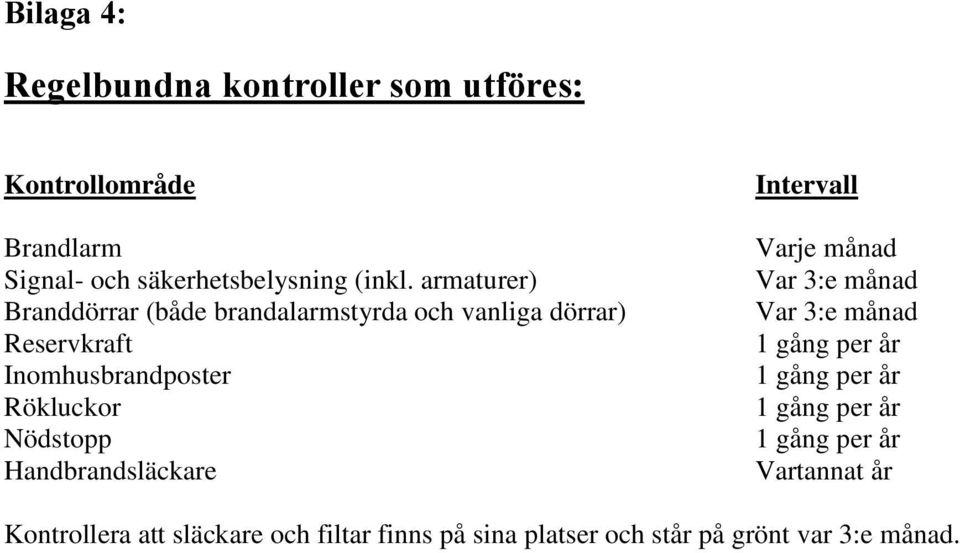 Bilaga 4:

Regelbundna kontroller som utföres:

| Kontrollområde | Intervall |
|---|---|
| Brandlarm | Varje månad |
| Signal- och säkerhetsbelysning (inkl. armaturer) | Var 3:e månad |
| Branddörrar (både brandalarmstyrda och vanliga dörrar) | Var 3:e månad |
| Reservkraft | 1 gång per år |
| Inomhusbrandposter | 1 gång per år |
| Rökluckor | 1 gång per år |
| Nödstopp | 1 gång per år |
| Handbrandsläckare | Vartannat år |

Kontrollera att släckare och filtar finns på sina platser och står på grönt var 3:e månad.